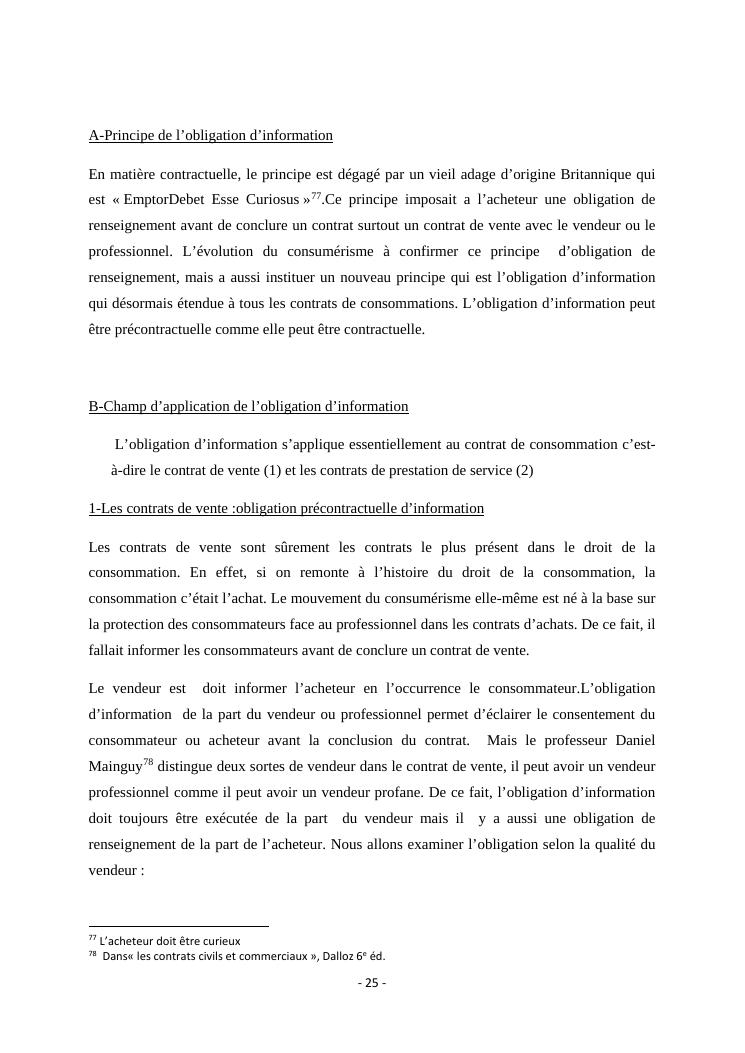 A-Principe de l’obligation d’information

En matière contractuelle, le principe est dégagé par un vieil adage d’origine Britannique qui est « EmptorDebet Esse Curiosus »$^{77}$.Ce principe imposait a l’acheteur une obligation de renseignement avant de conclure un contrat surtout un contrat de vente avec le vendeur ou le professionnel. L’évolution du consumérisme à confirmer ce principe d’obligation de renseignement, mais a aussi instituer un nouveau principe qui est l’obligation d’information qui désormais étendue à tous les contrats de consommations. L’obligation d’information peut être précontractuelle comme elle peut être contractuelle.

B-Champ d’application de l’obligation d’information

L’obligation d’information s’applique essentiellement au contrat de consommation c’est-à-dire le contrat de vente (1) et les contrats de prestation de service (2)

1-Les contrats de vente :obligation précontractuelle d’information

Les contrats de vente sont sûrement les contrats le plus présent dans le droit de la consommation. En effet, si on remonte à l’histoire du droit de la consommation, la consommation c’était l’achat. Le mouvement du consumérisme elle-même est né à la base sur la protection des consommateurs face au professionnel dans les contrats d’achats. De ce fait, il fallait informer les consommateurs avant de conclure un contrat de vente.

Le vendeur est doit informer l’acheteur en l’occurrence le consommateur.L’obligation d’information de la part du vendeur ou professionnel permet d’éclairer le consentement du consommateur ou acheteur avant la conclusion du contrat. Mais le professeur Daniel Mainguy$^{78}$ distingue deux sortes de vendeur dans le contrat de vente, il peut avoir un vendeur professionnel comme il peut avoir un vendeur profane. De ce fait, l’obligation d’information doit toujours être exécutée de la part du vendeur mais il y a aussi une obligation de renseignement de la part de l’acheteur. Nous allons examiner l’obligation selon la qualité du vendeur :

$^{77}$ L’acheteur doit être curieux
$^{78}$ Dans« les contrats civils et commerciaux », Dalloz 6$^{e}$ éd.

- 25 -